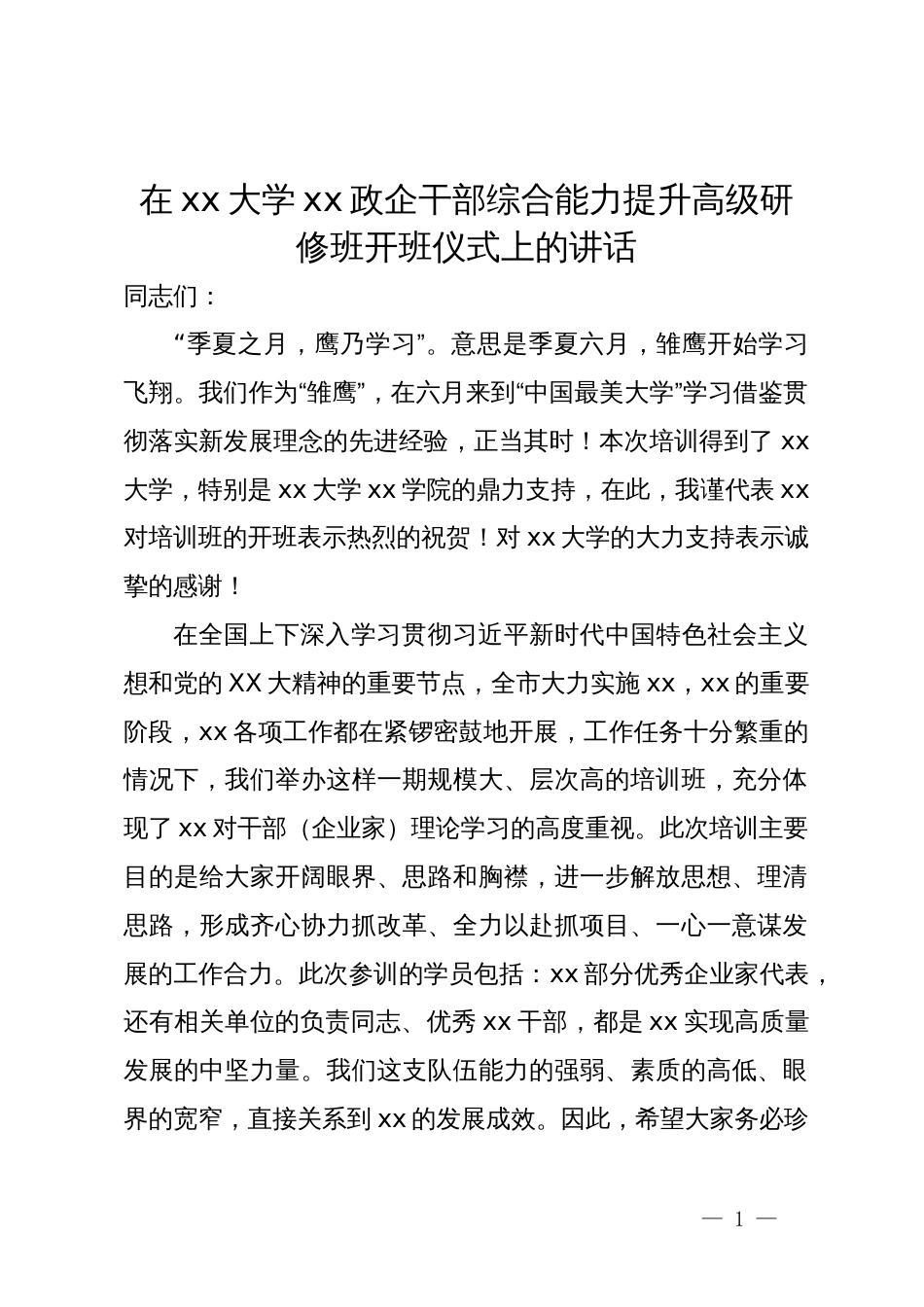 在 xx 大学 xx 政企干部综合能力提升高级研修班开班仪式上的讲话

同志们：

“季夏之月，鹰乃学习”。意思是季夏六月，雏鹰开始学习飞翔。我们作为“雏鹰”，在六月来到“中国最美大学”学习借鉴贯彻落实新发展理念的先进经验，正当其时！本次培训得到了 xx 大学，特别是 xx 大学 xx 学院的鼎力支持，在此，我谨代表 xx 对培训班的开班表示热烈的祝贺！对 xx 大学的大力支持表示诚挚的感谢！

在全国上下深入学习贯彻习近平新时代中国特色社会主义想和党的 XX 大精神的重要节点，全市大力实施 xx，xx 的重要阶段，xx 各项工作都在紧锣密鼓地开展，工作任务十分繁重的情况下，我们举办这样一期规模大、层次高的培训班，充分体现了 xx 对干部（企业家）理论学习的高度重视。此次培训主要目的是给大家开阔眼界、思路和胸襟，进一步解放思想、理清思路，形成齐心协力抓改革、全力以赴抓项目、一心一意谋发展的工作合力。此次参训的学员包括：xx 部分优秀企业家代表，还有相关单位的负责同志、优秀 xx 干部，都是 xx 实现高质量发展的中坚力量。我们这支队伍能力的强弱、素质的高低、眼界的宽窄，直接关系到 xx 的发展成效。因此，希望大家务必珍

— 1 —